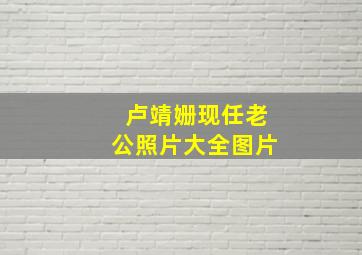 卢靖姗现任老公照片大全图片